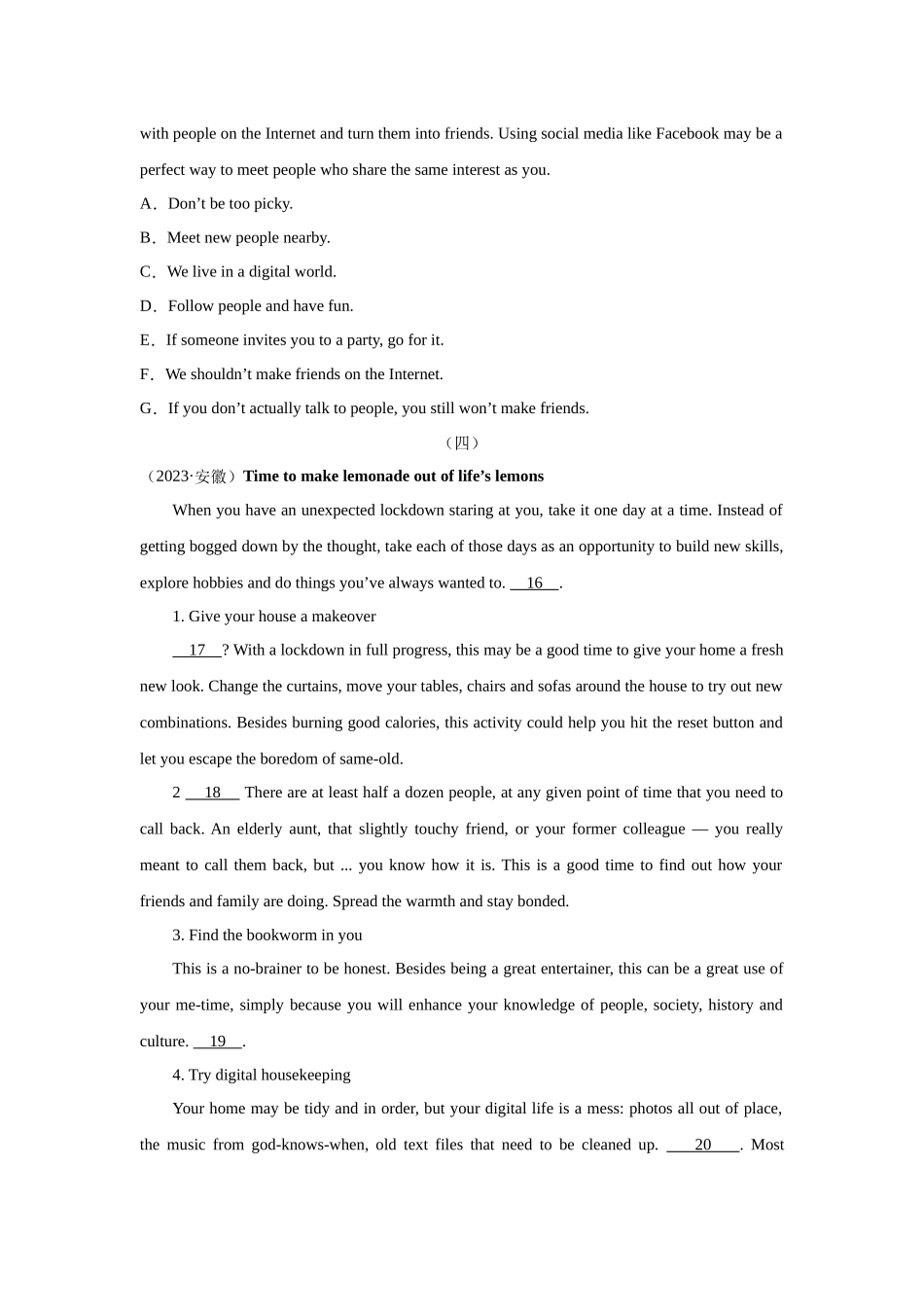 with people on the Internet and turn them into friends. Using social media like Facebook may be a perfect way to meet people who share the same interest as you.

A．Don’t be too picky.

B．Meet new people nearby.

C．We live in a digital world.

D．Follow people and have fun.

E．If someone invites you to a party, go for it.

F．We shouldn’t make friends on the Internet.

G．If you don’t actually talk to people, you still won’t make friends.

（四）

（2023·安徽）Time to make lemonade out of life’s lemons

When you have an unexpected lockdown staring at you, take it one day at a time. Instead of getting bogged down by the thought, take each of those days as an opportunity to build new skills, explore hobbies and do things you’ve always wanted to. __16__.

1. Give your house a makeover

__17__? With a lockdown in full progress, this may be a good time to give your home a fresh new look. Change the curtains, move your tables, chairs and sofas around the house to try out new combinations. Besides burning good calories, this activity could help you hit the reset button and let you escape the boredom of same-old.

2 __18__ There are at least half a dozen people, at any given point of time that you need to call back. An elderly aunt, that slightly touchy friend, or your former colleague — you really meant to call them back, but ... you know how it is. This is a good time to find out how your friends and family are doing. Spread the warmth and stay bonded.

3. Find the bookworm in you

This is a no-brainer to be honest. Besides being a great entertainer, this can be a great use of your me-time, simply because you will enhance your knowledge of people, society, history and culture. __19__.

4. Try digital housekeeping

Your home may be tidy and in order, but your digital life is a mess: photos all out of place, the music from god-knows-when, old text files that need to be cleaned up. __20__. Most